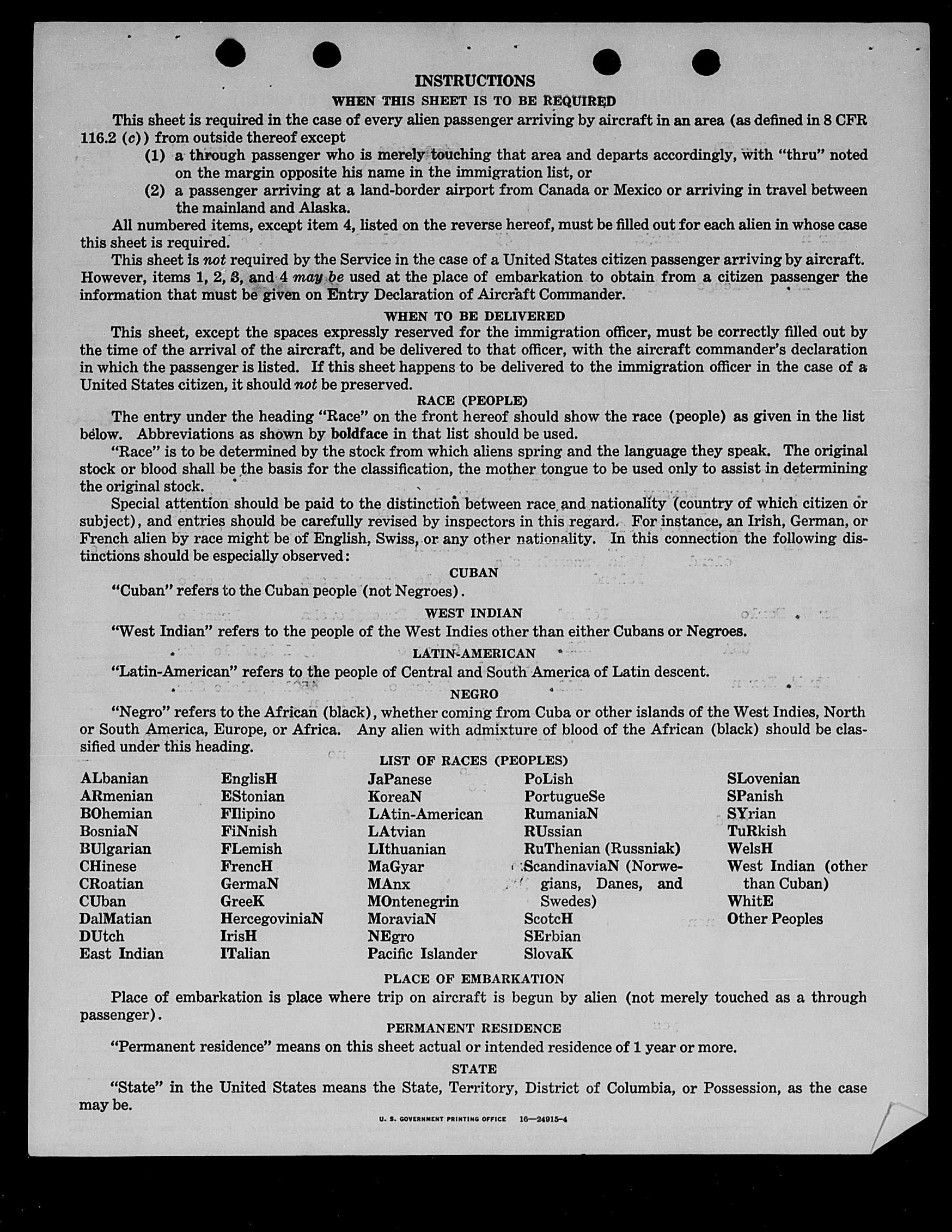 INSTRUCTIONS

WHEN THIS SHEET IS TO BE REQUIRED

This sheet is required in the case of every alien passenger arriving by aircraft in an area (as defined in 8 CFR 116.2 (c)) from outside thereof except

(1) a through passenger who is merely touching that area and departs accordingly, with "thru" noted on the margin opposite his name in the immigration list, or

(2) a passenger arriving at a land-border airport from Canada or Mexico or arriving in travel between the mainland and Alaska.

All numbered items, except item 4, listed on the reverse hereof, must be filled out for each alien in whose case this sheet is required.

This sheet is not required by the Service in the case of a United States citizen passenger arriving by aircraft. However, items 1, 2, 3, and 4 may be used at the place of embarkation to obtain from a citizen passenger the information that must be given on Entry Declaration of Aircraft Commander.

WHEN TO BE DELIVERED

This sheet, except the spaces expressly reserved for the immigration officer, must be correctly filled out by the time of the arrival of the aircraft, and be delivered to that officer, with the aircraft commander's declaration in which the passenger is listed. If this sheet happens to be delivered to the immigration officer in the case of a United States citizen, it should not be preserved.

RACE (PEOPLE)

The entry under the heading "Race" on the front hereof should show the race (people) as given in the list below. Abbreviations as shown by boldface in that list should be used.

"Race" is to be determined by the stock from which aliens spring and the language they speak. The original stock or blood shall be the basis for the classification, the mother tongue to be used only to assist in determining the original stock.

Special attention should be paid to the distinction between race and nationality (country of which citizen or subject), and entries should be carefully revised by inspectors in this regard. For instance, an Irish, German, or French alien by race might be of English, Swiss, or any other nationality. In this connection the following distinctions should be especially observed:

CUBAN

"Cuban" refers to the Cuban people (not Negroes).

WEST INDIAN

"West Indian" refers to the people of the West Indies other than either Cubans or Negroes.

LATIN-AMERICAN

"Latin-American" refers to the people of Central and South America of Latin descent.

NEGRO

"Negro" refers to the African (black), whether coming from Cuba or other islands of the West Indies, North or South America, Europe, or Africa. Any alien with admixture of blood of the African (black) should be classified under this heading.

LIST OF RACES (PEOPLES)

ALbanian
ARmenian
BOhemian
BosniaN
BUlgarian
CHinese
CRoatian
CUban
DalMatian
DUtch
East Indian

EnglisH
EStonian
FIlipino
FiNnish
FLemish
FrencH
GermaN
GreeK
HercegoviniaN
IrisH
ITalian

JaPanese
KoreaN
LAtin-American
LAtvian
LIthuanian
MaGyar
MAnx
MOntenegrin
MoraviaN
NEgro
Pacific Islander

PoLish
PortugueSe
RumaniaN
RUssian
RuThenian (Russniak)
ScandinaviaN (Norwegians, Danes, and Swedes)
ScotcH
SErbian
SlovaK

SLovenian
SPanish
SYrian
TuRkish
WelsH
West Indian (other than Cuban)
WhitE
Other Peoples

PLACE OF EMBARKATION

Place of embarkation is place where trip on aircraft is begun by alien (not merely touched as a through passenger).

PERMANENT RESIDENCE

"Permanent residence" means on this sheet actual or intended residence of 1 year or more.

STATE

"State" in the United States means the State, Territory, District of Columbia, or Possession, as the case may be.

U. S. GOVERNMENT PRINTING OFFICE 16—24915-4